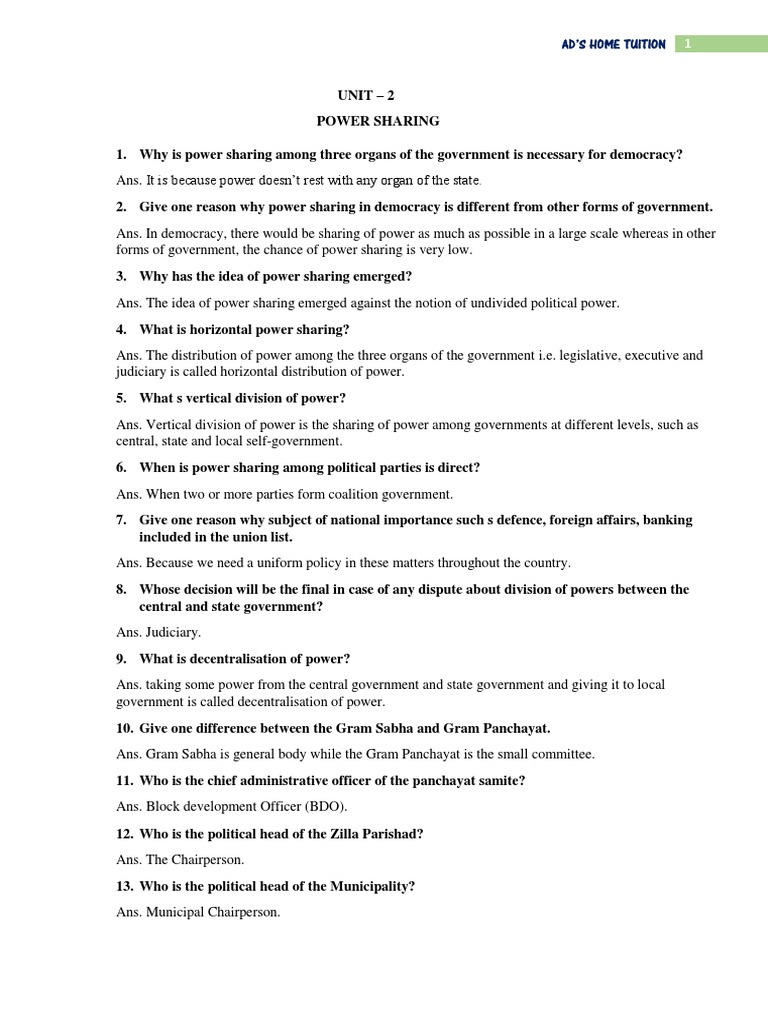 AD'S HOME TUITION 1

UNIT – 2

POWER SHARING

1. Why is power sharing among three organs of the government is necessary for democracy?

Ans. It is because power doesn't rest with any organ of the state.

2. Give one reason why power sharing in democracy is different from other forms of government.

Ans. In democracy, there would be sharing of power as much as possible in a large scale whereas in other forms of government, the chance of power sharing is very low.

3. Why has the idea of power sharing emerged?

Ans. The idea of power sharing emerged against the notion of undivided political power.

4. What is horizontal power sharing?

Ans. The distribution of power among the three organs of the government i.e. legislative, executive and judiciary is called horizontal distribution of power.

5. What s vertical division of power?

Ans. Vertical division of power is the sharing of power among governments at different levels, such as central, state and local self-government.

6. When is power sharing among political parties is direct?

Ans. When two or more parties form coalition government.

7. Give one reason why subject of national importance such s defence, foreign affairs, banking included in the union list.

Ans. Because we need a uniform policy in these matters throughout the country.

8. Whose decision will be the final in case of any dispute about division of powers between the central and state government?

Ans. Judiciary.

9. What is decentralisation of power?

Ans. taking some power from the central government and state government and giving it to local government is called decentralisation of power.

10. Give one difference between the Gram Sabha and Gram Panchayat.

Ans. Gram Sabha is general body while the Gram Panchayat is the small committee.

11. Who is the chief administrative officer of the panchayat samite?

Ans. Block development Officer (BDO).

12. Who is the political head of the Zilla Parishad?

Ans. The Chairperson.

13. Who is the political head of the Municipality?

Ans. Municipal Chairperson.